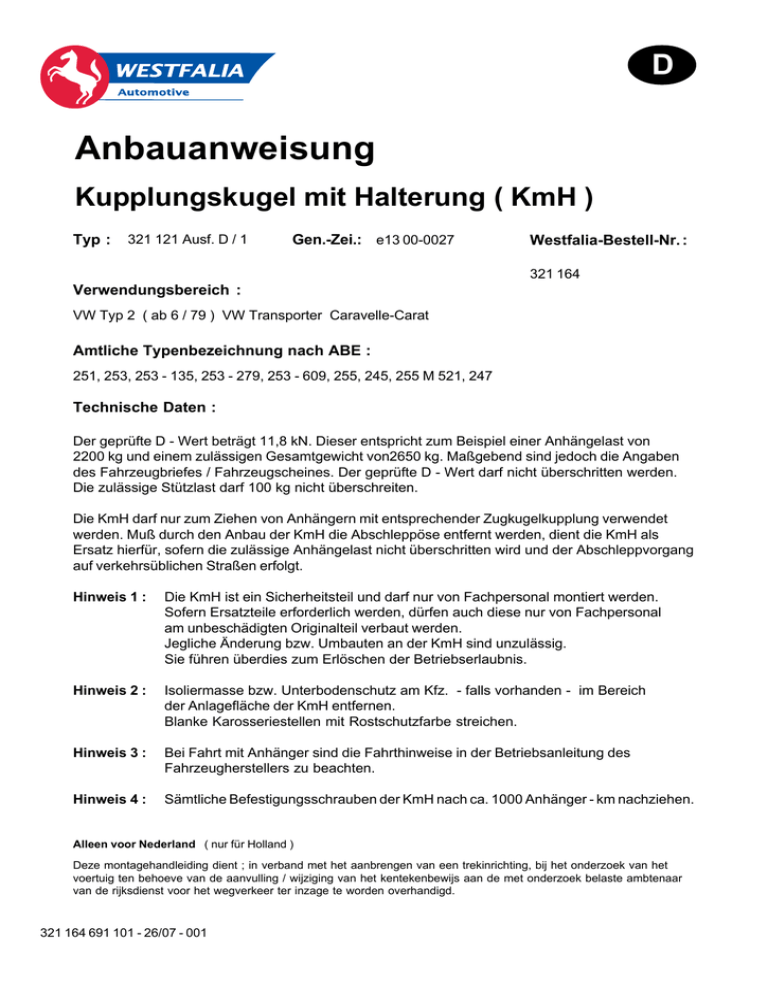 WESTFALIA
Automotive

D

Anbauanweisung

Kupplungskugel mit Halterung ( KmH )

Typ : 321 121 Ausf. D / 1

Gen.-Zei.: e13 00-0027

Westfalia-Bestell-Nr. :

321 164

Verwendungsbereich :

VW Typ 2 ( ab 6 / 79 ) VW Transporter Caravelle-Carat

Amtliche Typenbezeichnung nach ABE :

251, 253, 253 - 135, 253 - 279, 253 - 609, 255, 245, 255 M 521, 247

Technische Daten :

Der geprüfte D - Wert beträgt 11,8 kN. Dieser entspricht zum Beispiel einer Anhängelast von 2200 kg und einem zulässigen Gesamtgewicht von2650 kg. Maßgebend sind jedoch die Angaben des Fahrzeugbriefes / Fahrzeugscheines. Der geprüfte D - Wert darf nicht überschritten werden. Die zulässige Stützlast darf 100 kg nicht überschreiten.

Die KmH darf nur zum Ziehen von Anhängern mit entsprechender Zugkugelkupplung verwendet werden. Muß durch den Anbau der KmH die Abschleppöse entfernt werden, dient die KmH als Ersatz hierfür, sofern die zulässige Anhängelast nicht überschritten wird und der Abschleppvorgang auf verkehrsüblichen Straßen erfolgt.

Hinweis 1 : Die KmH ist ein Sicherheitsteil und darf nur von Fachpersonal montiert werden. Sofern Ersatzteile erforderlich werden, dürfen auch diese nur von Fachpersonal am unbeschädigten Originalteil verbaut werden. Jegliche Änderung bzw. Umbauten an der KmH sind unzulässig. Sie führen überdies zum Erlöschen der Betriebserlaubnis.

Hinweis 2 : Isoliermasse bzw. Unterbodenschutz am Kfz. - falls vorhanden - im Bereich der Anlagefläche der KmH entfernen. Blanke Karosseriestellen mit Rostschutzfarbe streichen.

Hinweis 3 : Bei Fahrt mit Anhänger sind die Fahrthinweise in der Betriebsanleitung des Fahrzeugherstellers zu beachten.

Hinweis 4 : Sämtliche Befestigungsschrauben der KmH nach ca. 1000 Anhänger - km nachziehen.

Alleen voor Nederland ( nur für Holland )

Deze montagehandleiding dient ; in verband met het aanbrengen van een trekinrichting, bij het onderzoek van het voertuig ten behoeve van de aanvulling / wijziging van het kentekenbewijs aan de met onderzoek belaste ambtenaar van de rijksdienst voor het wegverkeer ter inzage te worden overhandigd.

321 164 691 101 - 26/07 - 001